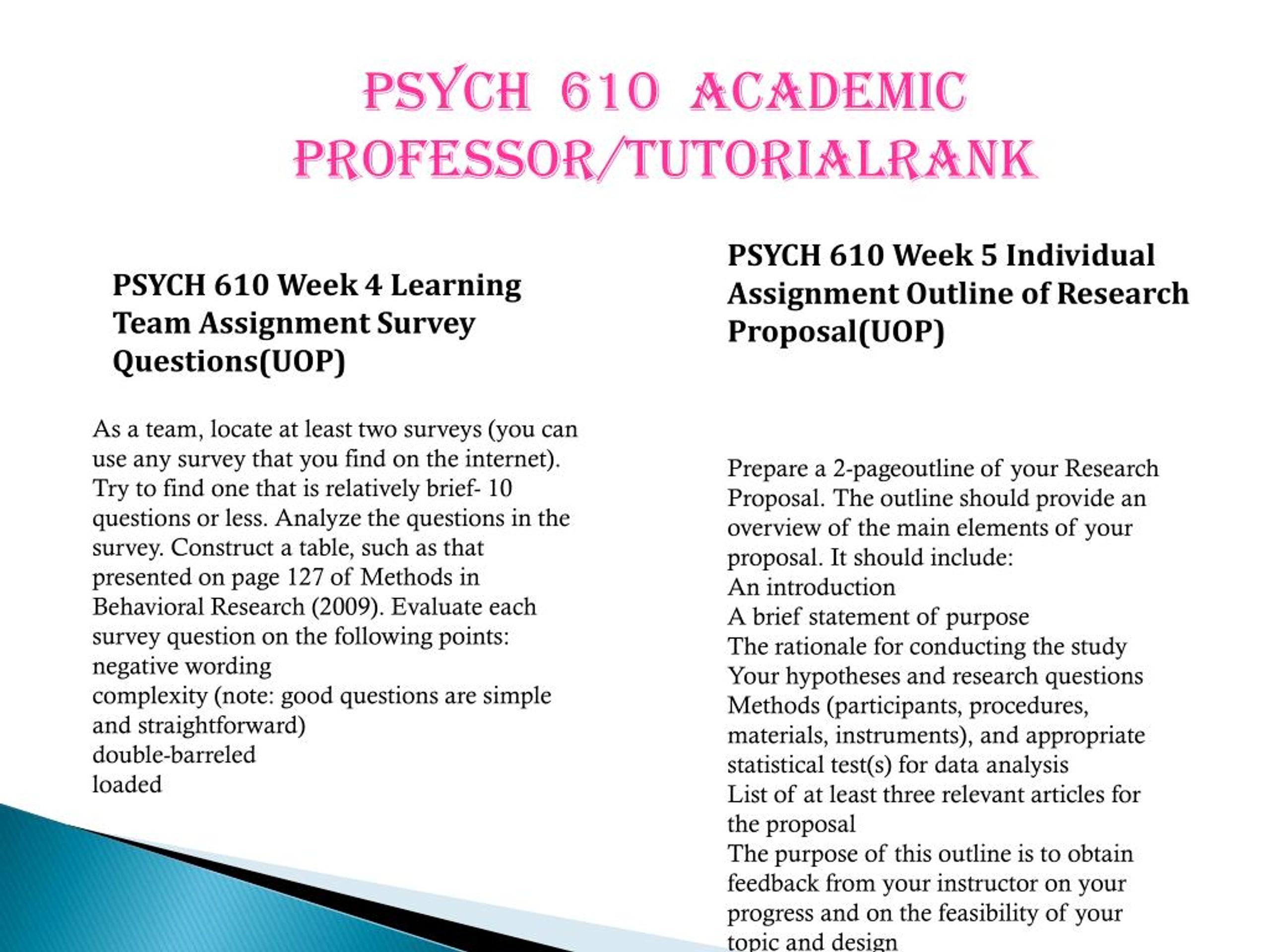 PSYCH 610 ACADEMIC PROFESSOR/TUTORIALRANK

PSYCH 610 Week 4 Learning Team Assignment Survey Questions(UOP)

As a team, locate at least two surveys (you can use any survey that you find on the internet). Try to find one that is relatively brief- 10 questions or less. Analyze the questions in the survey. Construct a table, such as that presented on page 127 of Methods in Behavioral Research (2009). Evaluate each survey question on the following points:
negative wording
complexity (note: good questions are simple and straightforward)
double-barreled
loaded

PSYCH 610 Week 5 Individual Assignment Outline of Research Proposal(UOP)

Prepare a 2-pageoutline of your Research Proposal. The outline should provide an overview of the main elements of your proposal. It should include:
An introduction
A brief statement of purpose
The rationale for conducting the study
Your hypotheses and research questions
Methods (participants, procedures, materials, instruments), and appropriate statistical test(s) for data analysis
List of at least three relevant articles for the proposal
The purpose of this outline is to obtain feedback from your instructor on your progress and on the feasibility of your topic and design